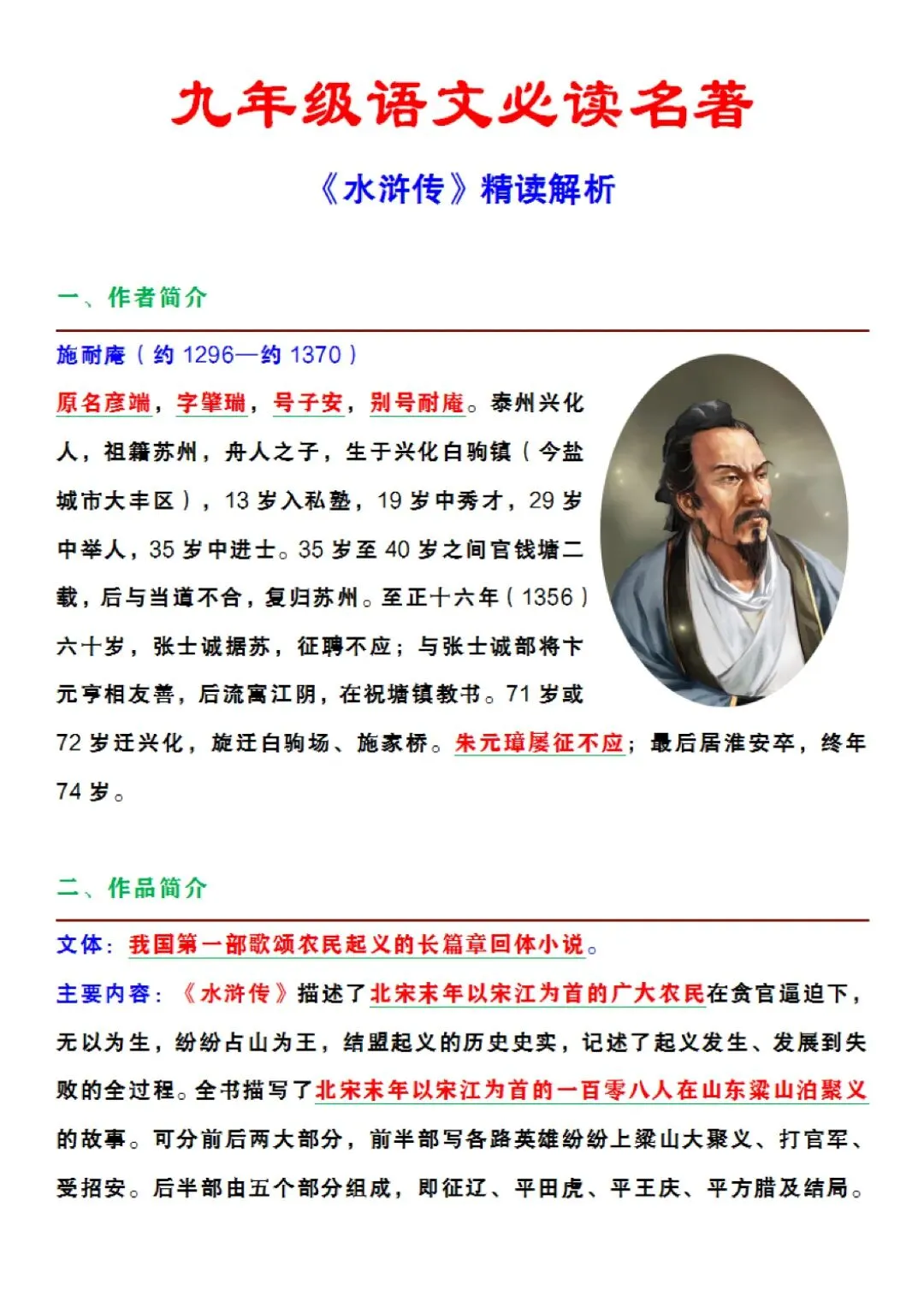 九年级语文必读名著

《水浒传》精读解析

一、作者简介

施耐庵（约 1296—约 1370）

原名彦端，字肇瑞，号子安，别号耐庵。泰州兴化人，祖籍苏州，舟人之子，生于兴化白驹镇（今盐城市大丰区），13 岁入私塾，19 岁中秀才，29 岁中举人，35 岁中进士。35 岁至 40 岁之间官钱塘二载，后与当道不合，复归苏州。至正十六年（1356）六十岁，张士诚据苏，征聘不应；与张士诚部将卞元亨相友善，后流寓江阴，在祝塘镇教书。71 岁或 72 岁迁兴化，旋迁白驹场、施家桥。朱元璋屡征不应；最后居淮安卒，终年 74 岁。

二、作品简介

文体：我国第一部歌颂农民起义的长篇章回体小说。

主要内容：《水浒传》描述了北宋末年以宋江为首的广大农民在贪官逼迫下，无以为生，纷纷占山为王，结盟起义的历史史实，记述了起义发生、发展到失败的全过程。全书描写了北宋末年以宋江为首的一百零八人在山东梁山泊聚义的故事。可分前后两大部分，前半部写各路英雄纷纷上梁山大聚义、打官军、受招安。后半部由五个部分组成，即征辽、平田虎、平王庆、平方腊及结局。